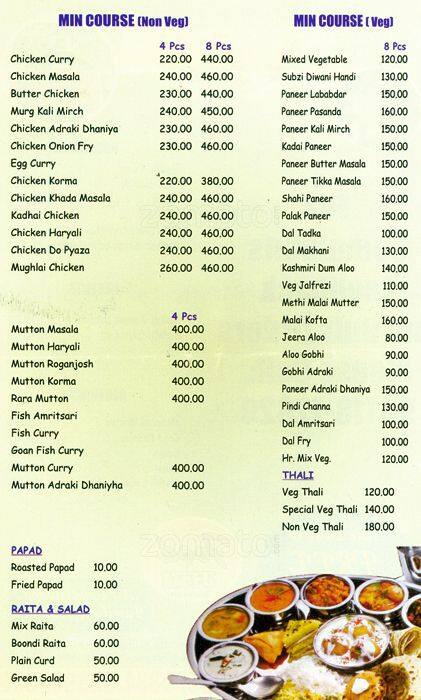 MIN COURSE (Non Veg)

| | 4 Pcs | 8 Pcs |
|---|---|---|
| Chicken Curry | 220.00 | 440.00 |
| Chicken Masala | 240.00 | 460.00 |
| Butter Chicken | 230.00 | 440.00 |
| Murg Kali Mirch | 240.00 | 450.00 |
| Chicken Adraki Dhaniya | 230.00 | 460.00 |
| Chicken Onion Fry | 230.00 | 460.00 |
| Egg Curry | | |
| Chicken Korma | 220.00 | 380.00 |
| Chicken Khada Masala | 240.00 | 460.00 |
| Kadhai Chicken | 240.00 | 460.00 |
| Chicken Haryali | 240.00 | 460.00 |
| Chicken Do Pyaza | 240.00 | 460.00 |
| Mughlai Chicken | 260.00 | 460.00 |

| | 4 Pcs |
|---|---|
| Mutton Masala | 400.00 |
| Mutton Haryali | 400.00 |
| Mutton Roganjosh | 400.00 |
| Mutton Korma | 400.00 |
| Rara Mutton | 400.00 |
| Fish Amritsari | |
| Fish Curry | |
| Goan Fish Curry | |
| Mutton Curry | 400.00 |
| Mutton Adraki Dhaniyha | 400.00 |

PAPAD

| | |
|---|---|
| Roasted Papad | 10.00 |
| Fried Papad | 10.00 |

RAITA & SALAD

| | |
|---|---|
| Mix Raita | 60.00 |
| Boondi Raita | 60.00 |
| Plain Curd | 50.00 |
| Green Salad | 50.00 |

MIN COURSE (Veg)

| | 8 Pcs |
|---|---|
| Mixed Vegetable | 120.00 |
| Subzi Diwani Handi | 130.00 |
| Paneer Lababdar | 150.00 |
| Paneer Pasanda | 160.00 |
| Paneer Kali Mirch | 150.00 |
| Kadai Paneer | 150.00 |
| Paneer Butter Masala | 150.00 |
| Paneer Tikka Masala | 150.00 |
| Shahi Paneer | 160.00 |
| Palak Paneer | 150.00 |
| Dal Tadka | 100.00 |
| Dal Makhani | 130.00 |
| Kashmiri Dum Aloo | 140.00 |
| Veg Jalfrezi | 110.00 |
| Methi Malai Mutter | 150.00 |
| Malai Kofta | 160.00 |
| Jeera Aloo | 80.00 |
| Aloo Gobhi | 90.00 |
| Gobhi Adraki | 90.00 |
| Paneer Adraki Dhaniya | 150.00 |
| Pindi Channa | 130.00 |
| Dal Amritsari | 100.00 |
| Dal Fry | 100.00 |
| Hr. Mix Veg. | 120.00 |

THALI

| | |
|---|---|
| Veg Thali | 120.00 |
| Special Veg Thali | 140.00 |
| Non Veg Thali | 180.00 |

zomato